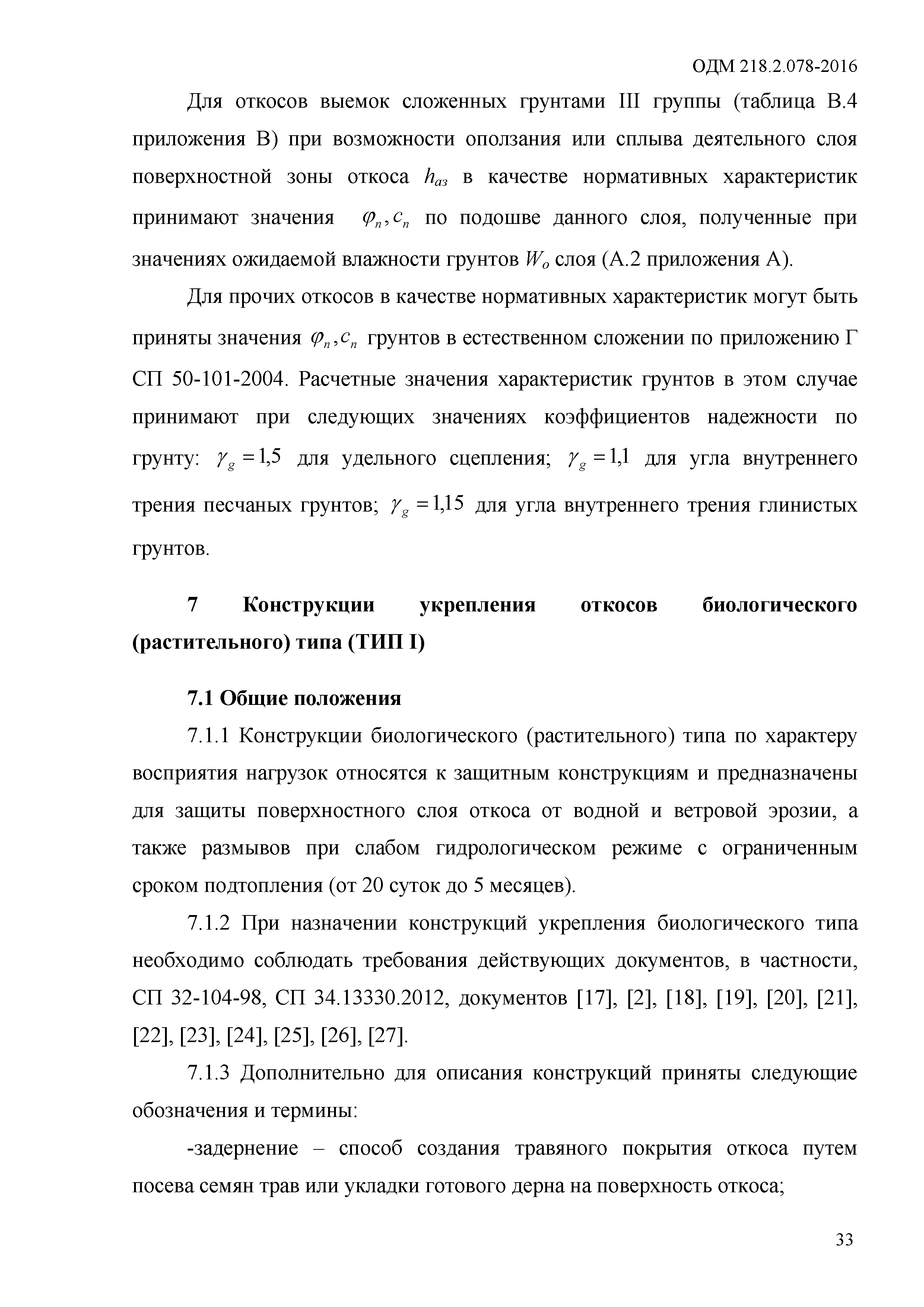 ОДМ 218.2.078-2016

Для откосов выемок сложенных грунтами III группы (таблица В.4 приложения В) при возможности оползания или сплыва деятельного слоя поверхностной зоны откоса $h_{аз}$ в качестве нормативных характеристик принимают значения $\varphi_n, c_n$ по подошве данного слоя, полученные при значениях ожидаемой влажности грунтов $W_o$ слоя (А.2 приложения А).

Для прочих откосов в качестве нормативных характеристик могут быть приняты значения $\varphi_n, c_n$ грунтов в естественном сложении по приложению Г СП 50-101-2004. Расчетные значения характеристик грунтов в этом случае принимают при следующих значениях коэффициентов надежности по грунту: $\gamma_g = 1{,}5$ для удельного сцепления; $\gamma_g = 1{,}1$ для угла внутреннего трения песчаных грунтов; $\gamma_g = 1{,}15$ для угла внутреннего трения глинистых грунтов.

7 Конструкции укрепления откосов биологического (растительного) типа (ТИП I)

7.1 Общие положения

7.1.1 Конструкции биологического (растительного) типа по характеру восприятия нагрузок относятся к защитным конструкциям и предназначены для защиты поверхностного слоя откоса от водной и ветровой эрозии, а также размывов при слабом гидрологическом режиме с ограниченным сроком подтопления (от 20 суток до 5 месяцев).

7.1.2 При назначении конструкций укрепления биологического типа необходимо соблюдать требования действующих документов, в частности, СП 32-104-98, СП 34.13330.2012, документов [17], [2], [18], [19], [20], [21], [22], [23], [24], [25], [26], [27].

7.1.3 Дополнительно для описания конструкций приняты следующие обозначения и термины:

-задернение – способ создания травяного покрытия откоса путем посева семян трав или укладки готового дерна на поверхность откоса;

33